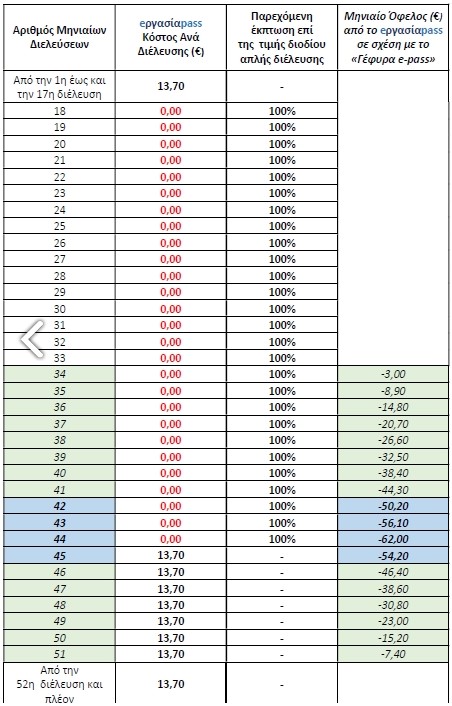 | Αριθμός Μηνιαίων Διελεύσεων | εργασίαpass Κόστος Ανά Διέλευσης (€) | Παρεχόμενη έκπτωση επί της τιμής διοδίου απλής διέλευσης | Μηνιαίο Όφελος (€) από το εργασίαpass σε σχέση με το «Γέφυρα e-pass» |
|---|---|---|---|
| Από την 1η έως και την 17η διέλευση | 13,70 | - | |
| 18 | 0,00 | 100% | |
| 19 | 0,00 | 100% | |
| 20 | 0,00 | 100% | |
| 21 | 0,00 | 100% | |
| 22 | 0,00 | 100% | |
| 23 | 0,00 | 100% | |
| 24 | 0,00 | 100% | |
| 25 | 0,00 | 100% | |
| 26 | 0,00 | 100% | |
| 27 | 0,00 | 100% | |
| 28 | 0,00 | 100% | |
| 29 | 0,00 | 100% | |
| 30 | 0,00 | 100% | |
| 31 | 0,00 | 100% | |
| 32 | 0,00 | 100% | |
| 33 | 0,00 | 100% | |
| 34 | 0,00 | 100% | -3,00 |
| 35 | 0,00 | 100% | -8,90 |
| 36 | 0,00 | 100% | -14,80 |
| 37 | 0,00 | 100% | -20,70 |
| 38 | 0,00 | 100% | -26,60 |
| 39 | 0,00 | 100% | -32,50 |
| 40 | 0,00 | 100% | -38,40 |
| 41 | 0,00 | 100% | -44,30 |
| 42 | 0,00 | 100% | -50,20 |
| 43 | 0,00 | 100% | -56,10 |
| 44 | 0,00 | 100% | -62,00 |
| 45 | 13,70 | - | -54,20 |
| 46 | 13,70 | - | -46,40 |
| 47 | 13,70 | - | -38,60 |
| 48 | 13,70 | - | -30,80 |
| 49 | 13,70 | - | -23,00 |
| 50 | 13,70 | - | -15,20 |
| 51 | 13,70 | - | -7,40 |
| Από την 52η διέλευση και πλέον | 13,70 | - | |